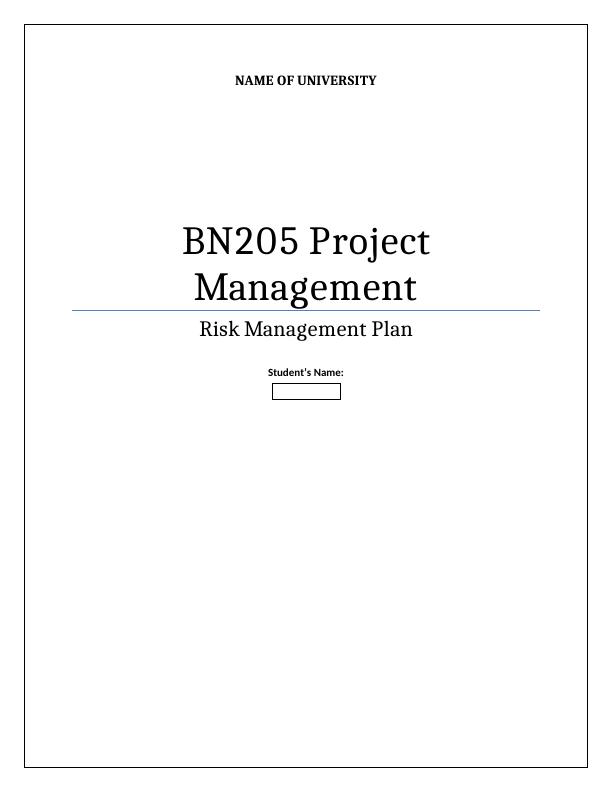 NAME OF UNIVERSITY

BN205 Project Management

Risk Management Plan

Student's Name: